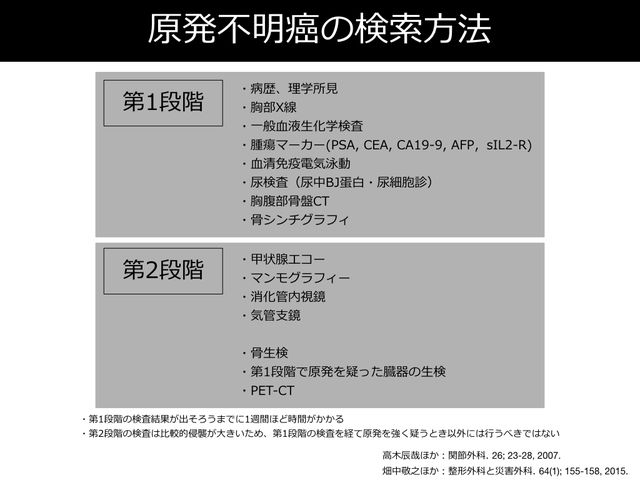 原発不明癌の検索方法

第1段階

・病歴、理学所見
・胸部X線
・一般血液生化学検査
・腫瘍マーカー(PSA, CEA, CA19-9, AFP, sIL2-R)
・血清免疫電気泳動
・尿検査（尿中BJ蛋白・尿細胞診）
・胸腹部骨盤CT
・骨シンチグラフィ

第2段階

・甲状腺エコー
・マンモグラフィー
・消化管内視鏡
・気管支鏡

・骨生検
・第1段階で原発を疑った臓器の生検
・PET-CT

・第1段階の検査結果が出そろうまでに1週間ほど時間がかかる
・第2段階の検査は比較的侵襲が大きいため、第1段階の検査を経て原発を強く疑うとき以外には行うべきではない

高木辰哉ほか：関節外科. 26; 23-28, 2007.
畑中敬之ほか：整形外科と災害外科. 64(1); 155-158, 2015.